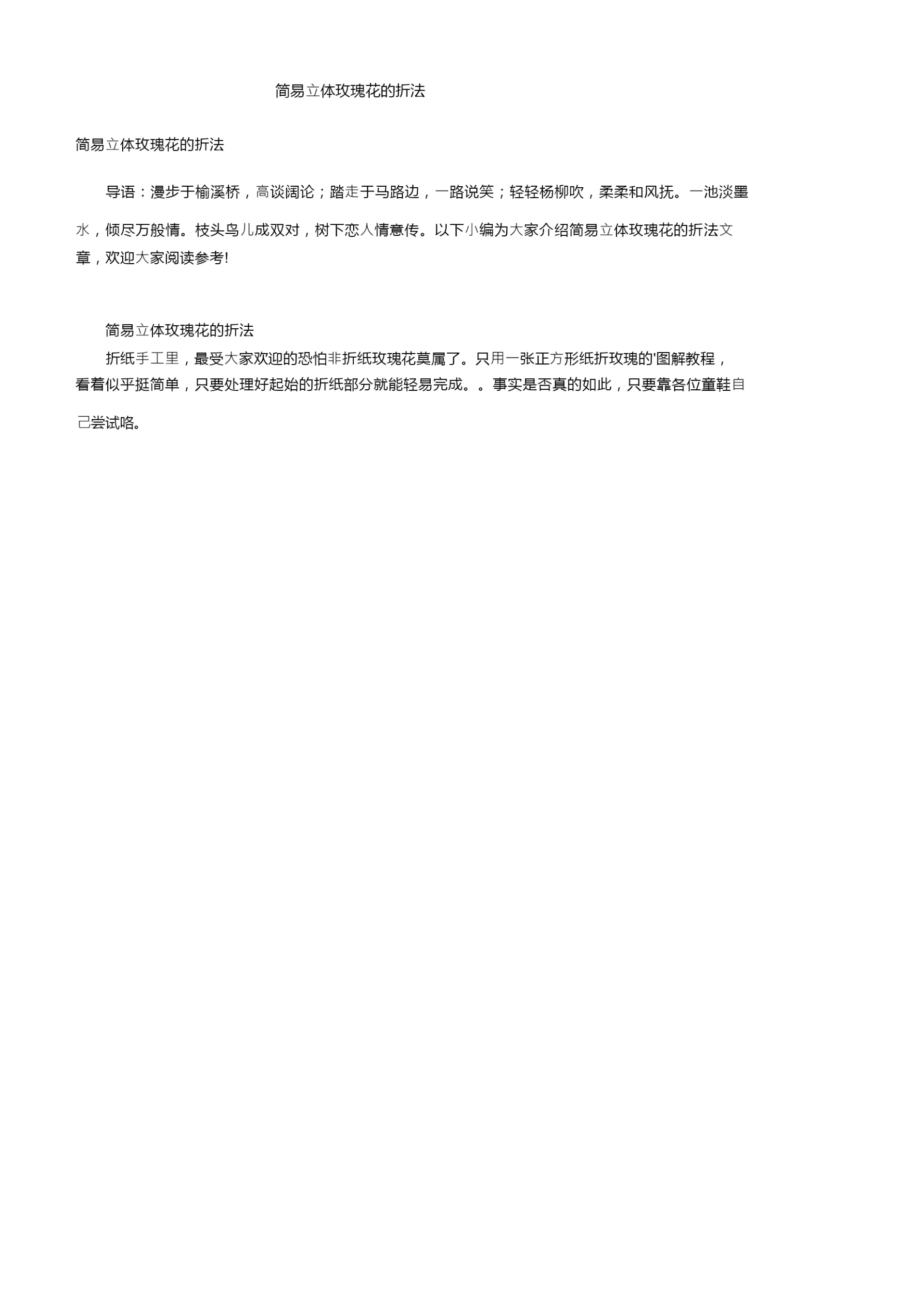 简易立体玫瑰花的折法

简易立体玫瑰花的折法

导语：漫步于榆溪桥，高谈阔论；踏走于马路边，一路说笑；轻轻杨柳吹，柔柔和风抚。一池淡墨水，倾尽万般情。枝头鸟儿成双对，树下恋人情意传。以下小编为大家介绍简易立体玫瑰花的折法文章，欢迎大家阅读参考!

简易立体玫瑰花的折法

折纸手工里，最受大家欢迎的恐怕非折纸玫瑰花莫属了。只用一张正方形纸折玫瑰的'图解教程，看着似乎挺简单，只要处理好起始的折纸部分就能轻易完成。。事实是否真的如此，只要靠各位童鞋自己尝试咯。